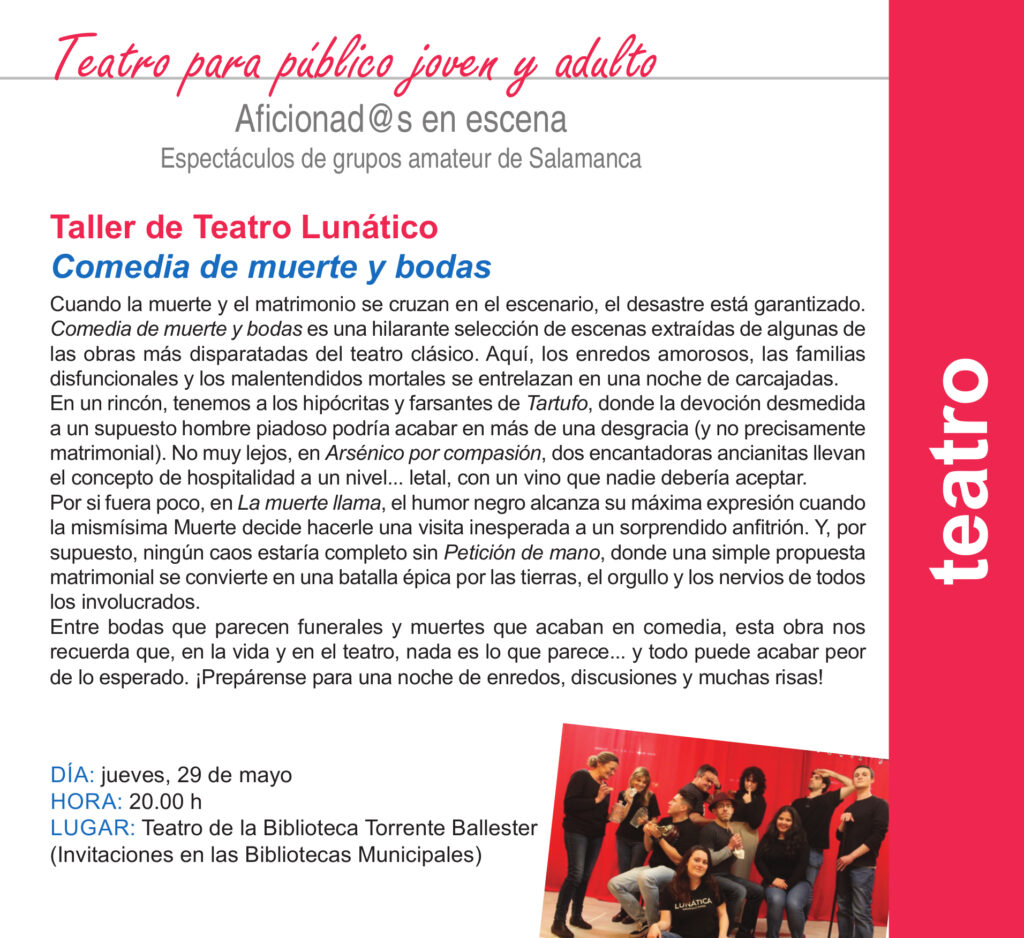 Teatro para público joven y adulto
Aficionad@s en escena
Espectáculos de grupos amateur de Salamanca

Taller de Teatro Lunático
Comedia de muerte y bodas

Cuando la muerte y el matrimonio se cruzan en el escenario, el desastre está garantizado. Comedia de muerte y bodas es una hilarante selección de escenas extraídas de algunas de las obras más disparatadas del teatro clásico. Aquí, los enredos amorosos, las familias disfuncionales y los malentendidos mortales se entrelazan en una noche de carcajadas.
En un rincón, tenemos a los hipócritas y farsantes de Tartufo, donde la devoción desmedida a un supuesto hombre piadoso podría acabar en más de una desgracia (y no precisamente matrimonial). No muy lejos, en Arsénico por compasión, dos encantadoras ancianitas llevan el concepto de hospitalidad a un nivel... letal, con un vino que nadie debería aceptar.
Por si fuera poco, en La muerte llama, el humor negro alcanza su máxima expresión cuando la mismísima Muerte decide hacerle una visita inesperada a un sorprendido anfitrión. Y, por supuesto, ningún caos estaría completo sin Petición de mano, donde una simple propuesta matrimonial se convierte en una batalla épica por las tierras, el orgullo y los nervios de todos los involucrados.
Entre bodas que parecen funerales y muertes que acaban en comedia, esta obra nos recuerda que, en la vida y en el teatro, nada es lo que parece... y todo puede acabar peor de lo esperado. ¡Prepárense para una noche de enredos, discusiones y muchas risas!

DÍA: jueves, 29 de mayo
HORA: 20.00 h
LUGAR: Teatro de la Biblioteca Torrente Ballester
(Invitaciones en las Bibliotecas Municipales)

LUNÁTICA

teatro